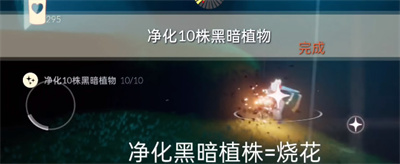 295

净化10株黑暗植物

完成

净化10株黑暗植物 10/10

净化黑暗植株=烧花